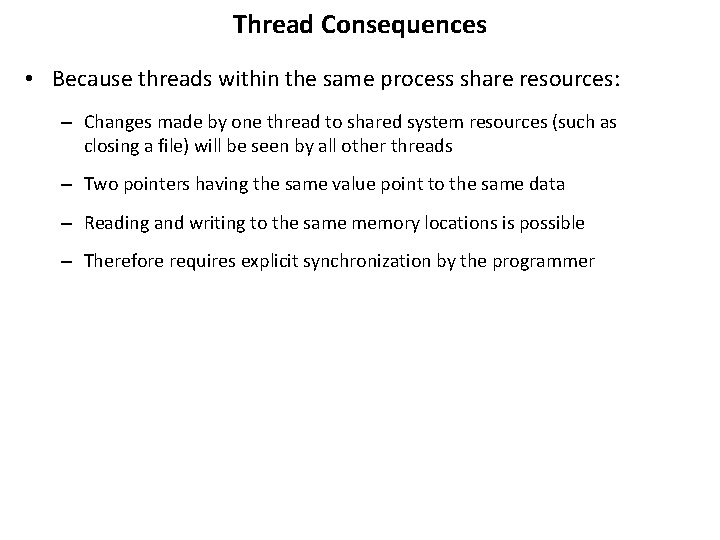 Thread Consequences

• Because threads within the same process share resources:

– Changes made by one thread to shared system resources (such as closing a file) will be seen by all other threads

– Two pointers having the same value point to the same data

– Reading and writing to the same memory locations is possible

– Therefore requires explicit synchronization by the programmer